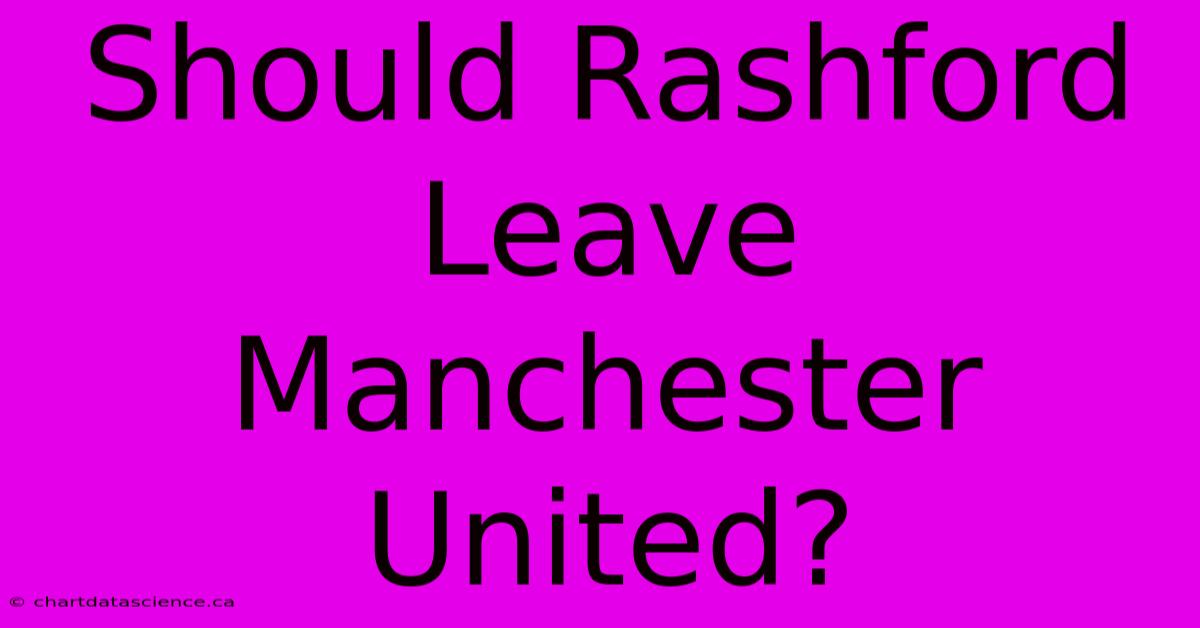 Should Rashford Leave Manchester United?

© chartdatascience.ca